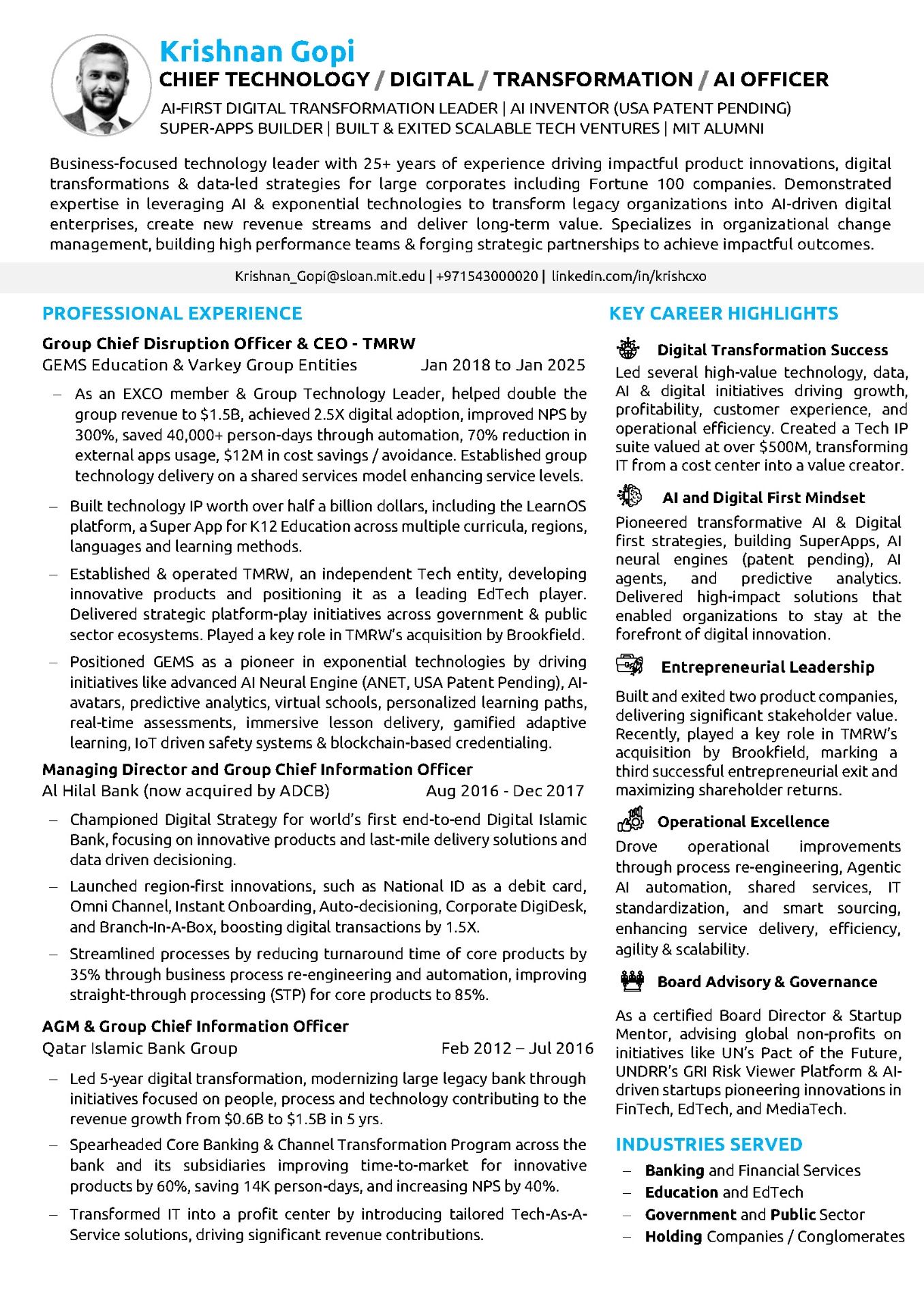 Krishnan Gopi
CHIEF TECHNOLOGY / DIGITAL / TRANSFORMATION / AI OFFICER
AI-FIRST DIGITAL TRANSFORMATION LEADER | AI INVENTOR (USA PATENT PENDING)
SUPER-APPS BUILDER | BUILT & EXITED SCALABLE TECH VENTURES | MIT ALUMNI

Business-focused technology leader with 25+ years of experience driving impactful product innovations, digital transformations & data-led strategies for large corporates including Fortune 100 companies. Demonstrated expertise in leveraging AI & exponential technologies to transform legacy organizations into AI-driven digital enterprises, create new revenue streams and deliver long-term value. Specializes in organizational change management, building high performance teams & forging strategic partnerships to achieve impactful outcomes.

Krishnan_Gopi@sloan.mit.edu | +971543000020 | linkedin.com/in/krishcxo

PROFESSIONAL EXPERIENCE

Group Chief Disruption Officer & CEO - TMRW
GEMS Education & Varkey Group Entities Jan 2018 to Jan 2025

– As an EXCO member & Group Technology Leader, helped double the group revenue to $1.5B, achieved 2.5X digital adoption, improved NPS by 300%, saved 40,000+ person-days through automation, 70% reduction in external apps usage, $12M in cost savings / avoidance. Established group technology delivery on a shared services model enhancing service levels.

– Built technology IP worth over half a billion dollars, including the LearnOS platform, a Super App for K12 Education across multiple curricula, regions, languages and learning methods.

– Established & operated TMRW, an independent Tech entity, developing innovative products and positioning it as a leading EdTech player. Delivered strategic platform-play initiatives across government & public sector ecosystems. Played a key role in TMRW's acquisition by Brookfield.

– Positioned GEMS as a pioneer in exponential technologies by driving initiatives like advanced AI Neural Engine (ANET, USA Patent Pending), AI-avatars, predictive analytics, virtual schools, personalized learning paths, real-time assessments, immersive lesson delivery, gamified adaptive learning, IoT driven safety systems & blockchain-based credentialing.

Managing Director and Group Chief Information Officer
Al Hilal Bank (now acquired by ADCB) Aug 2016 - Dec 2017

– Championed Digital Strategy for world's first end-to-end Digital Islamic Bank, focusing on innovative products and last-mile delivery solutions and data driven decisioning.

– Launched region-first innovations, such as National ID as a debit card, Omni Channel, Instant Onboarding, Auto-decisioning, Corporate DigiDesk, and Branch-In-A-Box, boosting digital transactions by 1.5X.

– Streamlined processes by reducing turnaround time of core products by 35% through business process re-engineering and automation, improving straight-through processing (STP) for core products to 85%.

AGM & Group Chief Information Officer
Qatar Islamic Bank Group Feb 2012 – Jul 2016

– Led 5-year digital transformation, modernizing large legacy bank through initiatives focused on people, process and technology contributing to the revenue growth from $0.6B to $1.5B in 5 yrs.

– Spearheaded Core Banking & Channel Transformation Program across the bank and its subsidiaries improving time-to-market for innovative products by 60%, saving 14K person-days, and increasing NPS by 40%.

– Transformed IT into a profit center by introducing tailored Tech-As-A-Service solutions, driving significant revenue contributions.

KEY CAREER HIGHLIGHTS

Digital Transformation Success
Led several high-value technology, data, AI & digital initiatives driving growth, profitability, customer experience, and operational efficiency. Created a Tech IP suite valued at over $500M, transforming IT from a cost center into a value creator.

AI and Digital First Mindset
Pioneered transformative AI & Digital first strategies, building SuperApps, AI neural engines (patent pending), AI agents, and predictive analytics. Delivered high-impact solutions that enabled organizations to stay at the forefront of digital innovation.

Entrepreneurial Leadership
Built and exited two product companies, delivering significant stakeholder value. Recently, played a key role in TMRW's acquisition by Brookfield, marking a third successful entrepreneurial exit and maximizing shareholder returns.

Operational Excellence
Drove operational improvements through process re-engineering, Agentic AI automation, shared services, IT standardization, and smart sourcing, enhancing service delivery, efficiency, agility & scalability.

Board Advisory & Governance
As a certified Board Director & Startup Mentor, advising global non-profits on initiatives like UN's Pact of the Future, UNDRR's GRI Risk Viewer Platform & AI-driven startups pioneering innovations in FinTech, EdTech, and MediaTech.

INDUSTRIES SERVED
– Banking and Financial Services
– Education and EdTech
– Government and Public Sector
– Holding Companies / Conglomerates